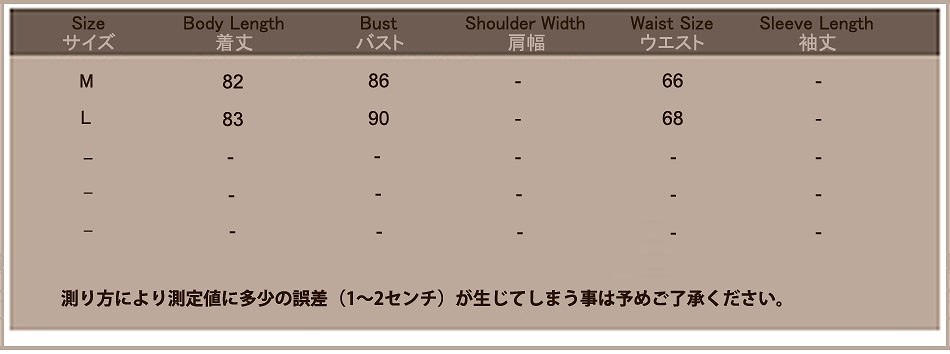 | Size サイズ | Body Length 着丈 | Bust バスト | Shoulder Width 肩幅 | Waist Size ウエスト | Sleeve Length 袖丈 |
|---|---|---|---|---|---|
| M | 82 | 86 | - | 66 | - |
| L | 83 | 90 | - | 68 | - |
| – | - | - | - | - | - |
| – | - | - | - | - | - |
| – | - | - | - | - | - |

測り方により測定値に多少の誤差（1~2センチ）が生じてしまう事は予めご了承ください。